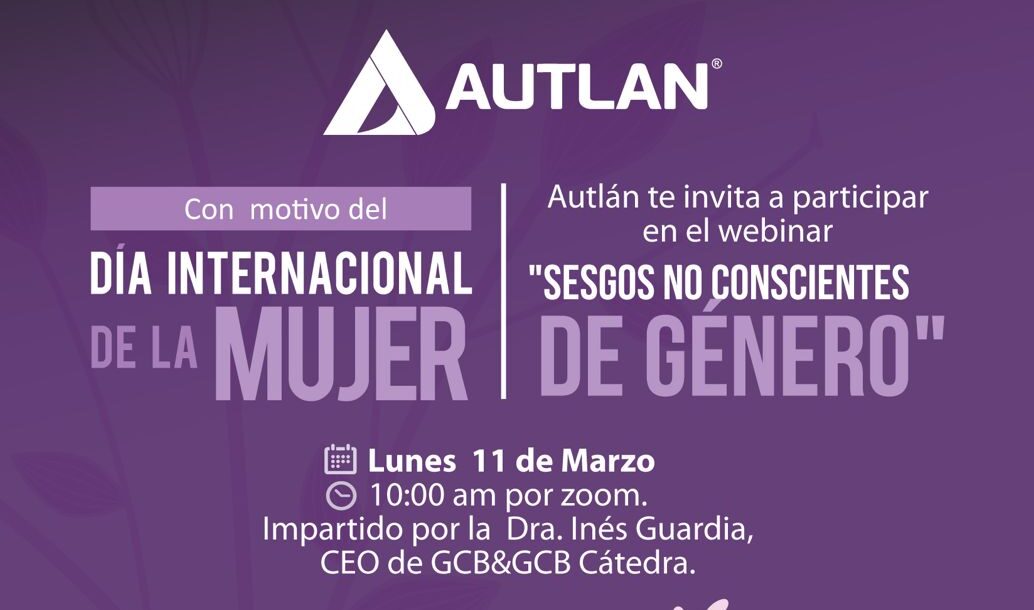 AUTLAN®

Con motivo del

DÍA INTERNACIONAL DE LA MUJER

Autlán te invita a participar en el webinar

"SESGOS NO CONSCIENTES DE GÉNERO"

Lunes 11 de Marzo
10:00 am por zoom.
Impartido por la Dra. Inés Guardia, CEO de GCB&GCB Cátedra.